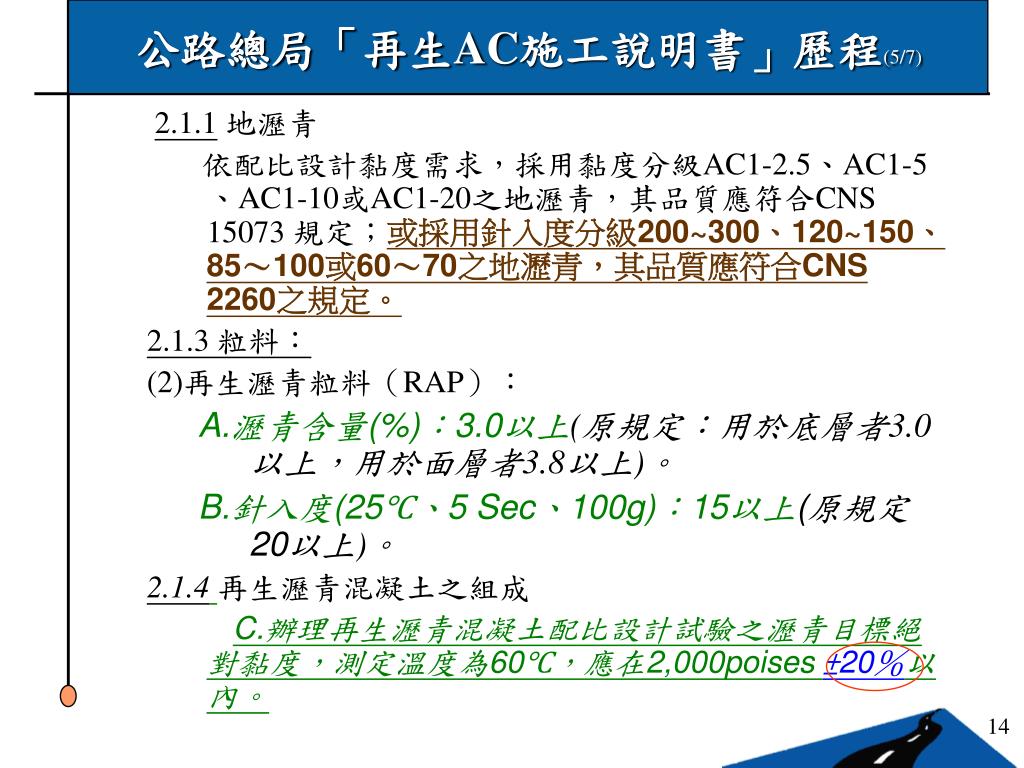 公路總局「再生AC施工說明書」歷程(5/7)

2.1.1 地瀝青

依配比設計黏度需求，採用黏度分級AC1-2.5、AC1-5、AC1-10或AC1-20之地瀝青，其品質應符合CNS 15073 規定；或採用針入度分級200~300、120~150、85～100或60～70之地瀝青，其品質應符合CNS 2260之規定。

2.1.3 粒料：

(2)再生瀝青粒料（RAP）：

A.瀝青含量(%)：3.0以上(原規定：用於底層者3.0以上，用於面層者3.8以上)。

B.針入度(25℃、5 Sec、100g)：15以上(原規定20以上)。

2.1.4 再生瀝青混凝土之組成

C.辦理再生瀝青混凝土配比設計試驗之瀝青目標絕對黏度，測定溫度為60℃，應在2,000poises ±20％以內。

14